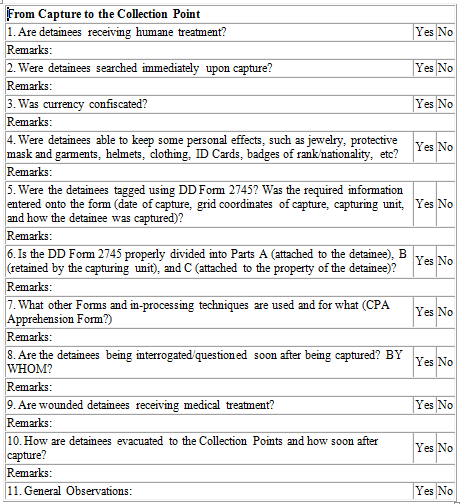 | From Capture to the Collection Point | | |
|---|---|---|
| 1. Are detainees receiving humane treatment? | Yes | No |
| Remarks: | | |
| 2. Were detainees searched immediately upon capture? | Yes | No |
| Remarks: | | |
| 3. Was currency confiscated? | Yes | No |
| Remarks: | | |
| 4. Were detainees able to keep some personal effects, such as jewelry, protective mask and garments, helmets, clothing, ID Cards, badges of rank/nationality, etc? | Yes | No |
| Remarks: | | |
| 5. Were the detainees tagged using DD Form 2745? Was the required information entered onto the form (date of capture, grid coordinates of capture, capturing unit, and how the detainee was captured)? | Yes | No |
| Remarks: | | |
| 6. Is the DD Form 2745 properly divided into Parts A (attached to the detainee), B (retained by the capturing unit), and C (attached to the property of the detainee)? | Yes | No |
| Remarks: | | |
| 7. What other Forms and in-processing techniques are used and for what (CPA Apprehension Form?) | Yes | No |
| Remarks: | | |
| 8. Are the detainees being interrogated/questioned soon after being captured? BY WHOM? | Yes | No |
| Remarks: | | |
| 9. Are wounded detainees receiving medical treatment? | Yes | No |
| Remarks: | | |
| 10. How are detainees evacuated to the Collection Points and how soon after capture? | Yes | No |
| Remarks: | | |
| 11. General Observations: | Yes | No |